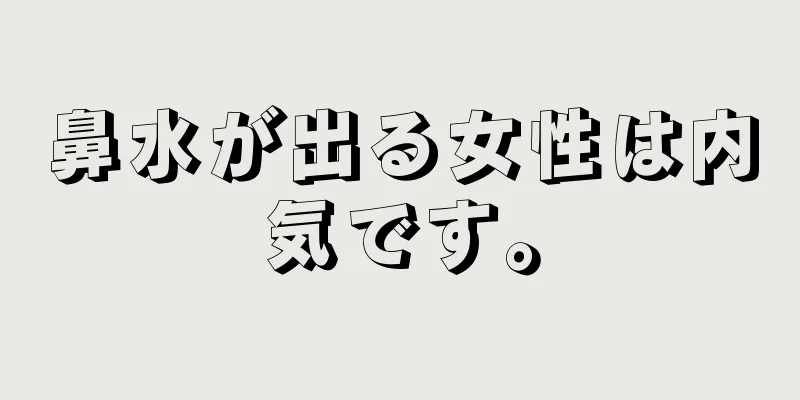 鼻水が出る女性は内気です。